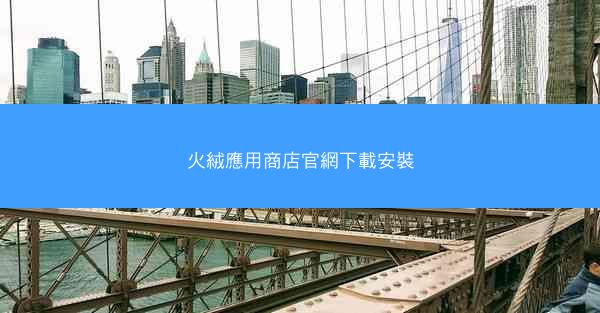 火絨應用商店官網下載安裝